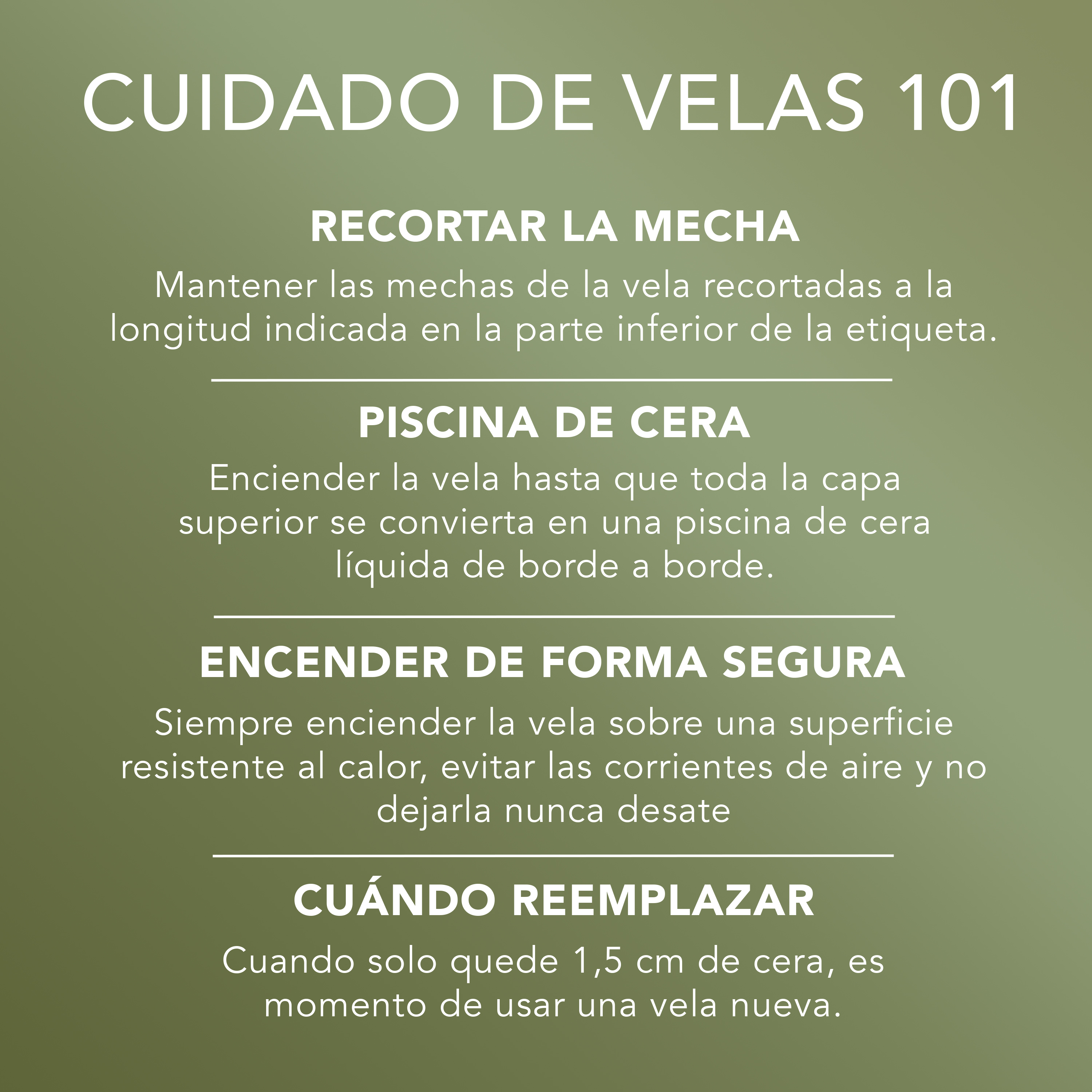 CUIDADO DE VELAS 101

RECORTAR LA MECHA

Mantener las mechas de la vela recortadas a la longitud indicada en la parte inferior de la etiqueta.

PISCINA DE CERA

Enciender la vela hasta que toda la capa superior se convierta en una piscina de cera líquida de borde a borde.

ENCENDER DE FORMA SEGURA

Siempre enciender la vela sobre una superficie resistente al calor, evitar las corrientes de aire y no dejarla nunca desate

CUÁNDO REEMPLAZAR

Cuando solo quede 1,5 cm de cera, es momento de usar una vela nueva.